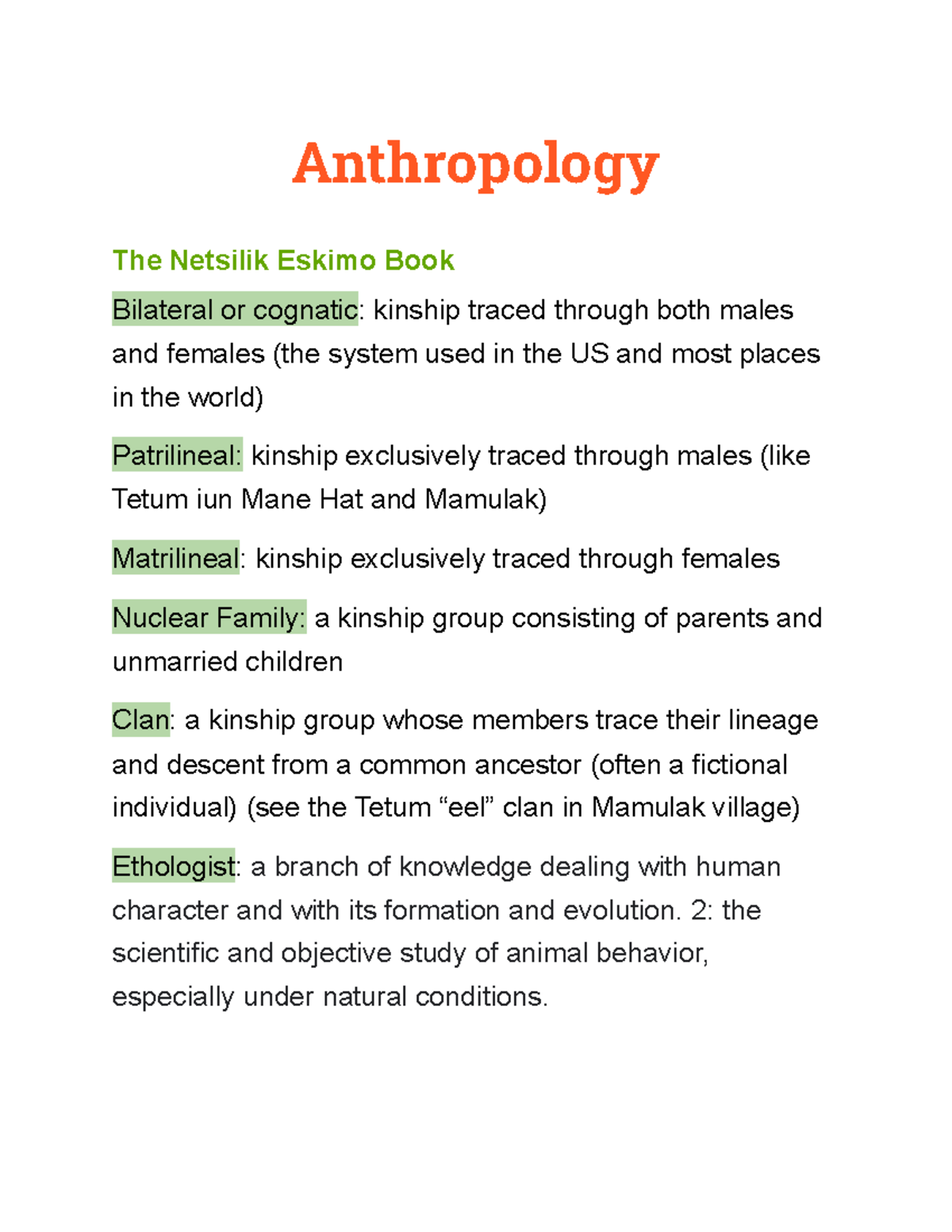 Anthropology

The Netsilik Eskimo Book

Bilateral or cognatic: kinship traced through both males and females (the system used in the US and most places in the world)

Patrilineal: kinship exclusively traced through males (like Tetum iun Mane Hat and Mamulak)

Matrilineal: kinship exclusively traced through females

Nuclear Family: a kinship group consisting of parents and unmarried children

Clan: a kinship group whose members trace their lineage and descent from a common ancestor (often a fictional individual) (see the Tetum “eel” clan in Mamulak village)

Ethologist: a branch of knowledge dealing with human character and with its formation and evolution. 2: the scientific and objective study of animal behavior, especially under natural conditions.